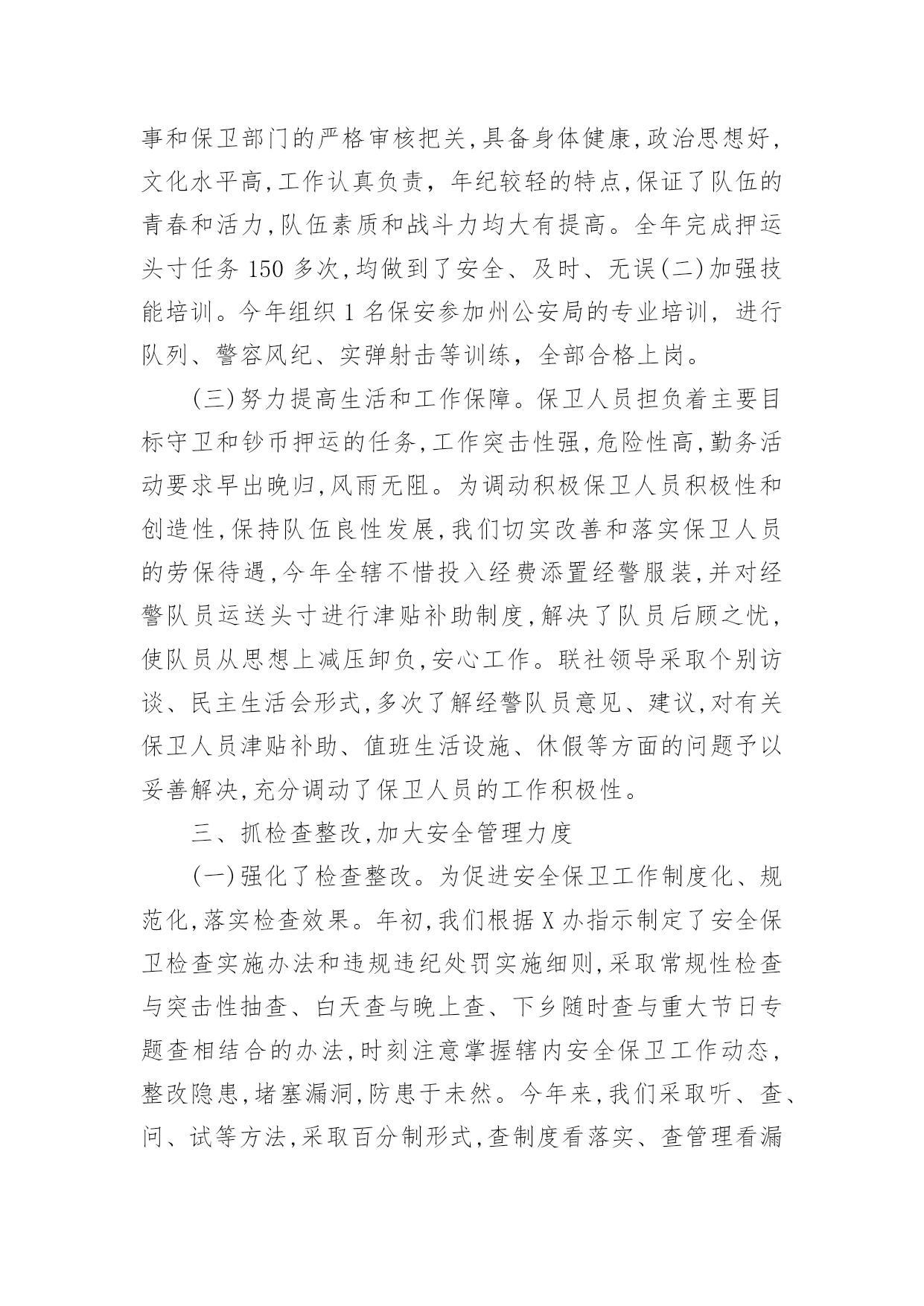 事和保卫部门的严格审核把关,具备身体健康,政治思想好,文化水平高,工作认真负责，年纪较轻的特点,保证了队伍的青春和活力,队伍素质和战斗力均大有提高。全年完成押运头寸任务 150 多次,均做到了安全、及时、无误(二)加强技能培训。今年组织 1 名保安参加州公安局的专业培训，进行队列、警容风纪、实弹射击等训练，全部合格上岗。

(三)努力提高生活和工作保障。保卫人员担负着主要目标守卫和钞币押运的任务,工作突击性强,危险性高,勤务活动要求早出晚归,风雨无阻。为调动积极保卫人员积极性和创造性,保持队伍良性发展,我们切实改善和落实保卫人员的劳保待遇,今年全辖不惜投入经费添置经警服装,并对经警队员运送头寸进行津贴补助制度,解决了队员后顾之忧,使队员从思想上减压卸负,安心工作。联社领导采取个别访谈、民主生活会形式,多次了解经警队员意见、建议,对有关保卫人员津贴补助、值班生活设施、休假等方面的问题予以妥善解决,充分调动了保卫人员的工作积极性。

三、抓检查整改,加大安全管理力度

(一)强化了检查整改。为促进安全保卫工作制度化、规范化,落实检查效果。年初,我们根据 X 办指示制定了安全保卫检查实施办法和违规违纪处罚实施细则,采取常规性检查与突击性抽查、白天查与晚上查、下乡随时查与重大节日专题查相结合的办法,时刻注意掌握辖内安全保卫工作动态,整改隐患,堵塞漏洞,防患于未然。今年来,我们采取听、查、问、试等方法,采取百分制形式,查制度看落实、查管理看漏